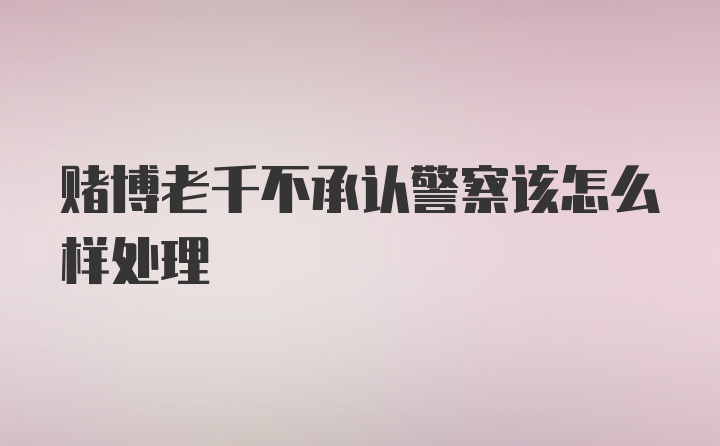 赌博老千不承认警察该怎么样处理